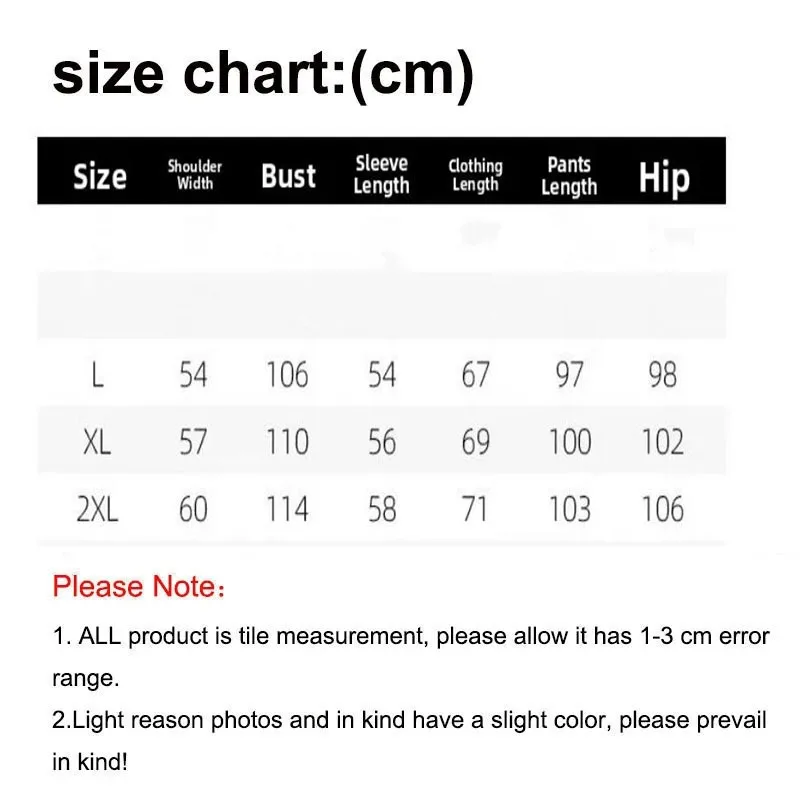 size chart:(cm)

| Size | Shoulder Width | Bust | Sleeve Length | Clothing Length | Pants Length | Hip |
|---|---|---|---|---|---|---|
| L | 54 | 106 | 54 | 67 | 97 | 98 |
| XL | 57 | 110 | 56 | 69 | 100 | 102 |
| 2XL | 60 | 114 | 58 | 71 | 103 | 106 |

Please Note：

1. ALL product is tile measurement, please allow it has 1-3 cm error range.
2.Light reason photos and in kind have a slight color, please prevail in kind!